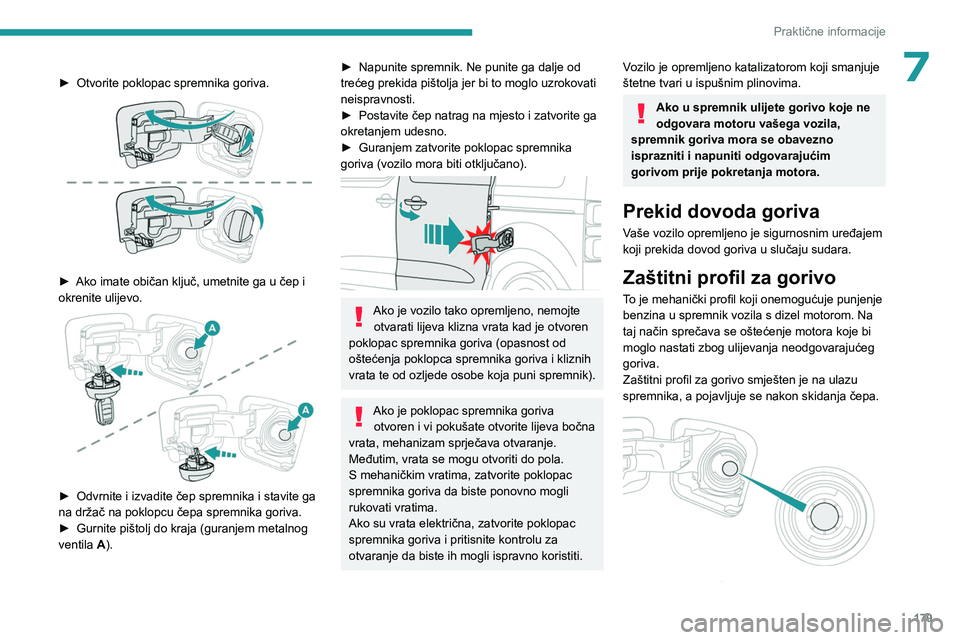 Praktične informacije

7

► Otvorite poklopac spremnika goriva.

► Ako imate običan ključ, umetnite ga u čep i okrenite ulijevo.

A

A

► Odvrnite i izvadite čep spremnika i stavite ga na držač na poklopcu čepa spremnika goriva.
► Gurnite pištolj do kraja (guranjem metalnog ventila A).

► Napunite spremnik. Ne punite ga dalje od trećeg prekida pištolja jer bi to moglo uzrokovati neispravnosti.
► Postavite čep natrag na mjesto i zatvorite ga okretanjem udesno.
► Guranjem zatvorite poklopac spremnika goriva (vozilo mora biti otključano).

Ako je vozilo tako opremljeno, nemojte otvarati lijeva klizna vrata kad je otvoren poklopac spremnika goriva (opasnost od oštećenja poklopca spremnika goriva i kliznih vrata te od ozljede osobe koja puni spremnik).

Ako je poklopac spremnika goriva otvoren i vi pokušate otvorite lijeva bočna vrata, mehanizam sprječava otvaranje. Međutim, vrata se mogu otvoriti do pola.
S mehaničkim vratima, zatvorite poklopac spremnika goriva da biste ponovno mogli rukovati vratima.
Ako su vrata električna, zatvorite poklopac spremnika goriva i pritisnite kontrolu za otvaranje da biste ih mogli ispravno koristiti.

Vozilo je opremljeno katalizatorom koji smanjuje štetne tvari u ispušnim plinovima.

Ako u spremnik ulijete gorivo koje ne odgovara motoru vašega vozila, spremnik goriva mora se obavezno isprazniti i napuniti odgovarajućim gorivom prije pokretanja motora.

Prekid dovoda goriva
Vaše vozilo opremljeno je sigurnosnim uređajem koji prekida dovod goriva u slučaju sudara.

Zaštitni profil za gorivo
To je mehanički profil koji onemogućuje punjenje benzina u spremnik vozila s dizel motorom. Na taj način sprečava se oštećenje motora koje bi moglo nastati zbog ulijevanja neodgovarajućeg goriva.
Zaštitni profil za gorivo smješten je na ulazu spremnika, a pojavljuje se nakon skidanja čepa.

179

carmanualsonline.info